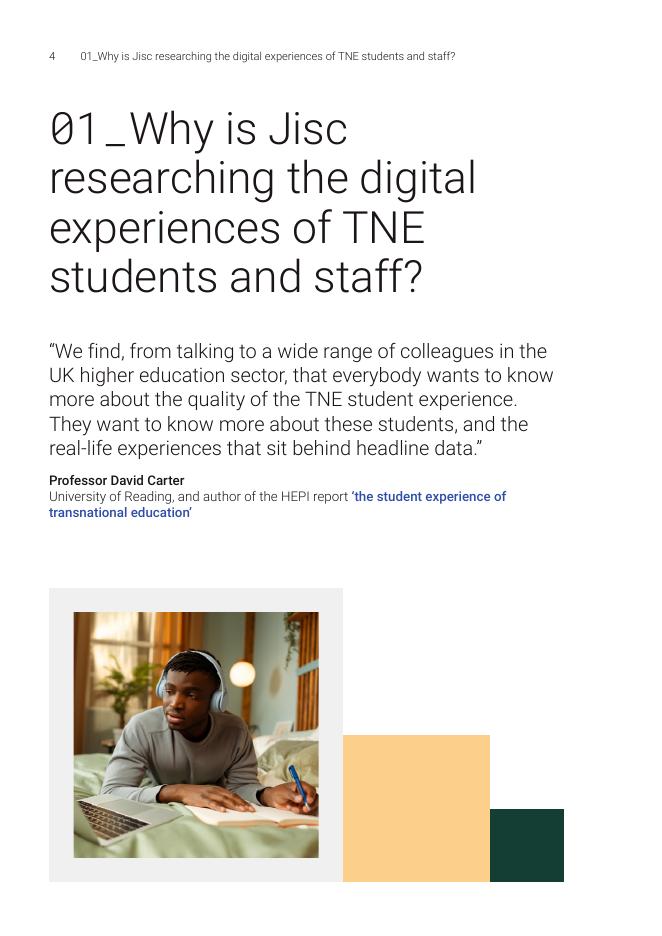 4 01_Why is Jisc researching the digital experiences of TNE students and staff?

01_Why is Jisc researching the digital experiences of TNE students and staff?

"We find, from talking to a wide range of colleagues in the UK higher education sector, that everybody wants to know more about the quality of the TNE student experience. They want to know more about these students, and the real-life experiences that sit behind headline data."

Professor David Carter
University of Reading, and author of the HEPI report 'the student experience of transnational education'